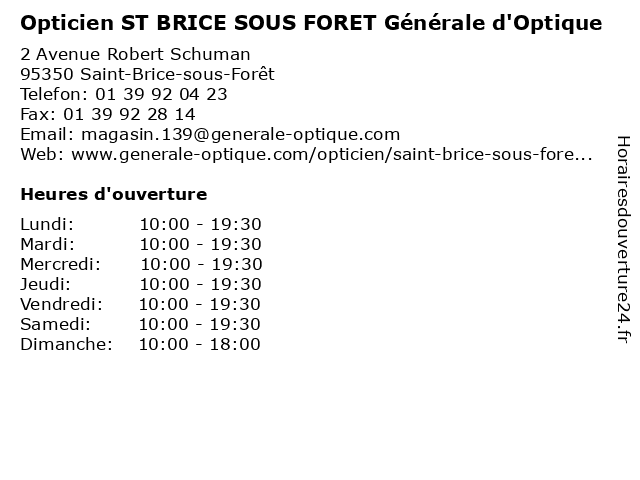 Opticien ST BRICE SOUS FORET Générale d'Optique

2 Avenue Robert Schuman
95350 Saint-Brice-sous-Forêt
Telefon: 01 39 92 04 23
Fax: 01 39 92 28 14
Email: magasin.139@generale-optique.com
Web: www.generale-optique.com/opticien/saint-brice-sous-fore...

Heures d'ouverture

Lundi: 10:00 - 19:30
Mardi: 10:00 - 19:30
Mercredi: 10:00 - 19:30
Jeudi: 10:00 - 19:30
Vendredi: 10:00 - 19:30
Samedi: 10:00 - 19:30
Dimanche: 10:00 - 18:00

Horairesdouverture24.fr